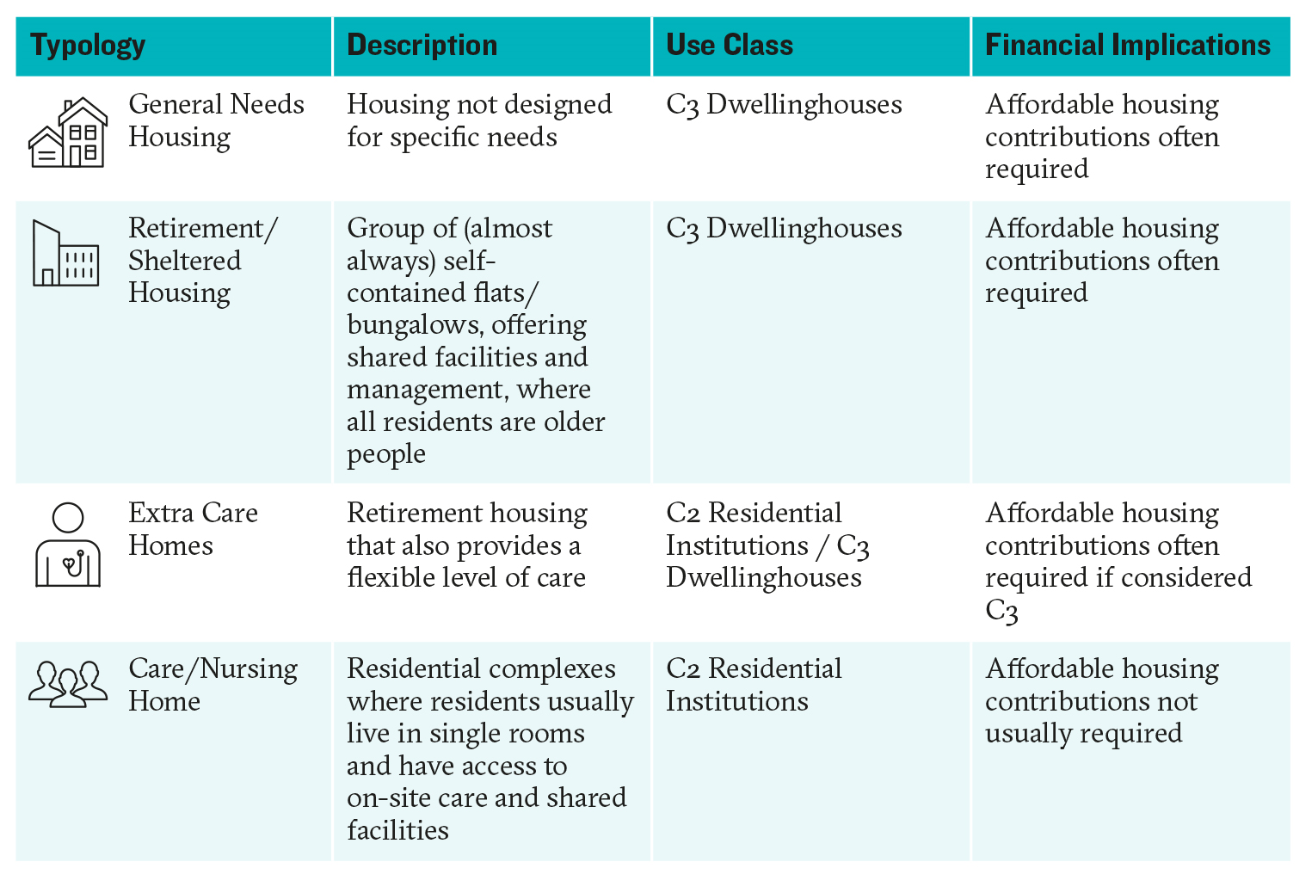 | Typology | Description | Use Class | Financial Implications |
|---|---|---|---|
| General Needs Housing | Housing not designed for specific needs | C3 Dwellinghouses | Affordable housing contributions often required |
| Retirement/ Sheltered Housing | Group of (almost always) self-contained flats/ bungalows, offering shared facilities and management, where all residents are older people | C3 Dwellinghouses | Affordable housing contributions often required |
| Extra Care Homes | Retirement housing that also provides a flexible level of care | C2 Residential Institutions / C3 Dwellinghouses | Affordable housing contributions often required if considered C3 |
| Care/Nursing Home | Residential complexes where residents usually live in single rooms and have access to on-site care and shared facilities | C2 Residential Institutions | Affordable housing contributions not usually required |